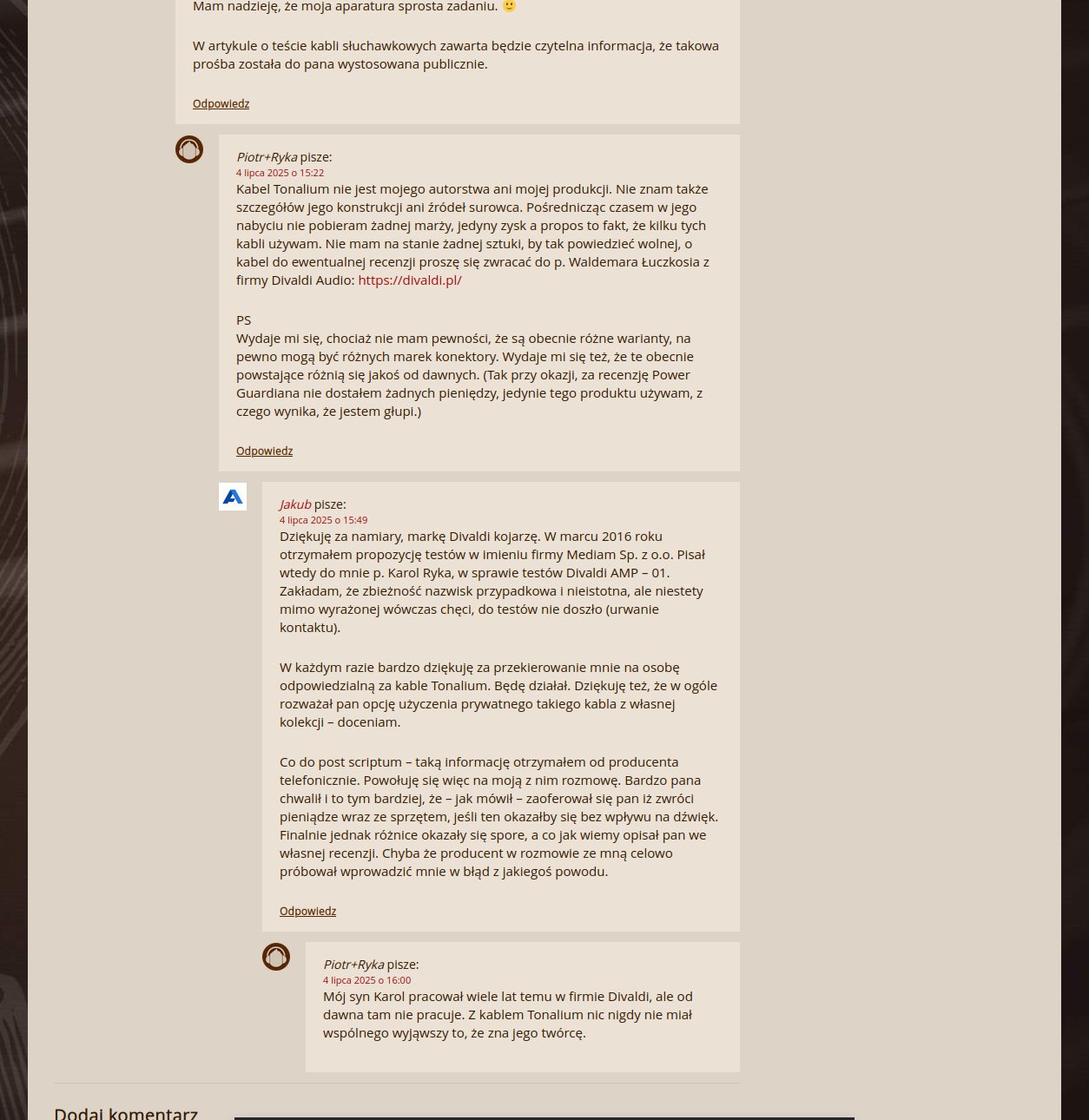 Mam nadzieję, że moja aparatura sprosta zadaniu. 🙂

W artykule o teście kabli słuchawkowych zawarta będzie czytelna informacja, że takowa prośba została do pana wystosowana publicznie.

Odpowiedz

Piotr+Ryka pisze:
4 lipca 2025 o 15:22
Kabel Tonalium nie jest mojego autorstwa ani mojej produkcji. Nie znam także szczegółów jego konstrukcji ani źródeł surowca. Pośrednicząc czasem w jego nabyciu nie pobieram żadnej marży, jedyny zysk a propos to fakt, że kilku tych kabli używam. Nie mam na stanie żadnej sztuki, by tak powiedzieć wolnej, o kabel do ewentualnej recenzji proszę się zwracać do p. Waldemara Łuczkosia z firmy Divaldi Audio: https://divaldi.pl/

PS
Wydaje mi się, chociaż nie mam pewności, że są obecnie różne warianty, na pewno mogą być różnych marek konektory. Wydaje mi się też, że te obecnie powstające różnią się jakoś od dawnych. (Tak przy okazji, za recenzję Power Guardiana nie dostałem żadnych pieniędzy, jedynie tego produktu używam, z czego wynika, że jestem głupi.)

Odpowiedz

Jakub pisze:
4 lipca 2025 o 15:49
Dziękuję za namiary, markę Divaldi kojarzę. W marcu 2016 roku otrzymałem propozycję testów w imieniu firmy Mediam Sp. z o.o. Pisał wtedy do mnie p. Karol Ryka, w sprawie testów Divaldi AMP – 01. Zakładam, że zbieżność nazwisk przypadkowa i nieistotna, ale niestety mimo wyrażonej wówczas chęci, do testów nie doszło (urwanie kontaktu).

W każdym razie bardzo dziękuję za przekierowanie mnie na osobę odpowiedzialną za kable Tonalium. Będę działał. Dziękuję też, że w ogóle rozważał pan opcję użyczenia prywatnego takiego kabla z własnej kolekcji – doceniam.

Co do post scriptum – taką informację otrzymałem od producenta telefonicznie. Powołuję się więc na moją z nim rozmowę. Bardzo pana chwalił i to tym bardziej, że – jak mówił – zaoferował się pan iż zwróci pieniądze wraz ze sprzętem, jeśli ten okazałby się bez wpływu na dźwięk. Finalnie jednak różnice okazały się spore, a co jak wiemy opisał pan we własnej recenzji. Chyba że producent w rozmowie ze mną celowo próbował wprowadzić mnie w błąd z jakiegoś powodu.

Odpowiedz

Piotr+Ryka pisze:
4 lipca 2025 o 16:00
Mój syn Karol pracował wiele lat temu w firmie Divaldi, ale od dawna tam nie pracuje. Z kablem Tonalium nic nigdy nie miał wspólnego wyjąwszy to, że zna jego twórcę.

Dodaj komentarz